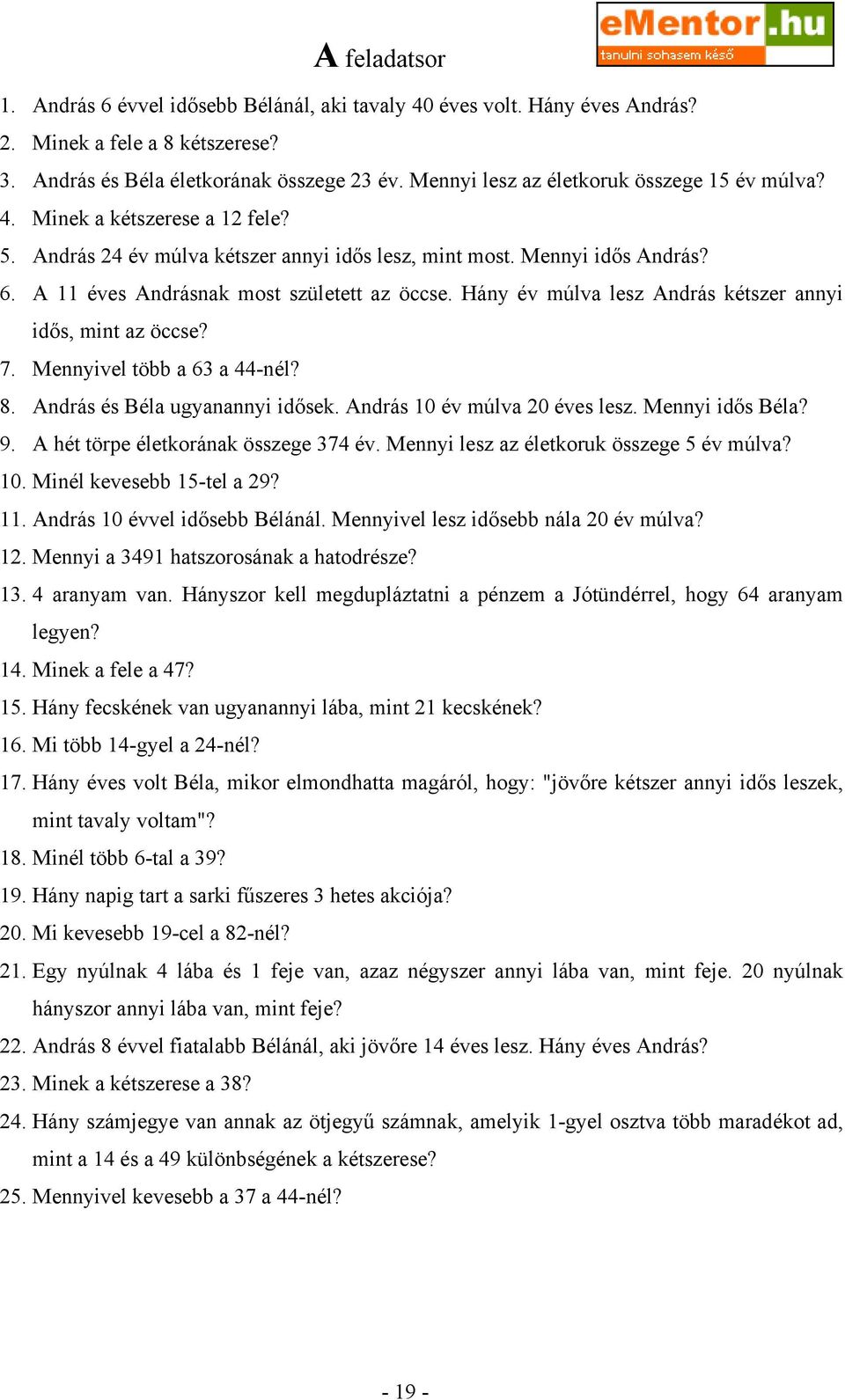 eMentor.hu
tanulni sohasem késő

A feladatsor

1. András 6 évvel idősebb Bélánál, aki tavaly 40 éves volt. Hány éves András?
2. Minek a fele a 8 kétszerese?
3. András és Béla életkorának összege 23 év. Mennyi lesz az életkoruk összege 15 év múlva?
4. Minek a kétszerese a 12 fele?
5. András 24 év múlva kétszer annyi idős lesz, mint most. Mennyi idős András?
6. A 11 éves Andrásnak most született az öccse. Hány év múlva lesz András kétszer annyi idős, mint az öccse?
7. Mennyivel több a 63 a 44-nél?
8. András és Béla ugyanannyi idősek. András 10 év múlva 20 éves lesz. Mennyi idős Béla?
9. A hét törpe életkorának összege 374 év. Mennyi lesz az életkoruk összege 5 év múlva?
10. Minél kevesebb 15-tel a 29?
11. András 10 évvel idősebb Bélánál. Mennyivel lesz idősebb nála 20 év múlva?
12. Mennyi a 3491 hatszorosának a hatodrésze?
13. 4 aranyam van. Hányszor kell megdupláztatni a pénzem a Jótündérrel, hogy 64 aranyam legyen?
14. Minek a fele a 47?
15. Hány fecskének van ugyanannyi lába, mint 21 kecskének?
16. Mi több 14-gyel a 24-nél?
17. Hány éves volt Béla, mikor elmondhatta magáról, hogy: "jövőre kétszer annyi idős leszek, mint tavaly voltam"?
18. Minél több 6-tal a 39?
19. Hány napig tart a sarki fűszeres 3 hetes akciója?
20. Mi kevesebb 19-cel a 82-nél?
21. Egy nyúlnak 4 lába és 1 feje van, azaz négyszer annyi lába van, mint feje. 20 nyúlnak hányszor annyi lába van, mint feje?
22. András 8 évvel fiatalabb Bélánál, aki jövőre 14 éves lesz. Hány éves András?
23. Minek a kétszerese a 38?
24. Hány számjegye van annak az ötjegyű számnak, amelyik 1-gyel osztva több maradékot ad, mint a 14 és a 49 különbségének a kétszerese?
25. Mennyivel kevesebb a 37 a 44-nél?

- 19 -